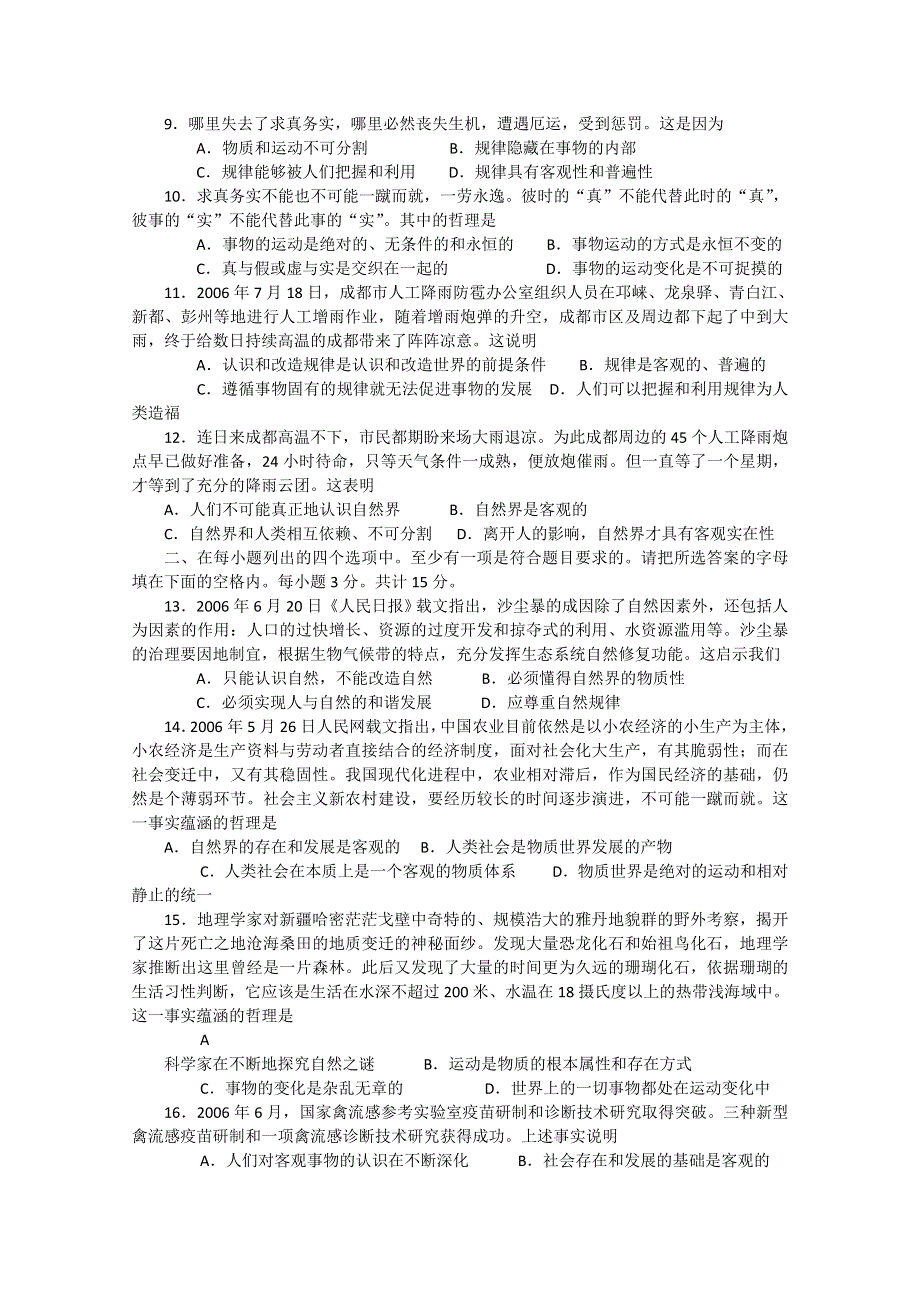 9．哪里失去了求真务实，哪里必然丧失生机，遭遇厄运，受到惩罚。这是因为

A．物质和运动不可分割　　B．规律隐藏在事物的内部

C．规律能够被人们把握和利用　　D．规律具有客观性和普遍性

10．求真务实不能也不可能一蹴而就，一劳永逸。彼时的“真”不能代替此时的“真”，彼事的“实”不能代替此事的“实”。其中的哲理是

A．事物的运动是绝对的、无条件的和永恒的　　B．事物运动的方式是永恒不变的

C．真与假或虚与实是交织在一起的　　D．事物的运动变化是不可捉摸的

11．2006 年 7 月 18 日，成都市人工降雨防雹办公室组织人员在邛崃、龙泉驿、青白江、新都、彭州等地进行人工增雨作业，随着增雨炮弹的升空，成都市区及周边都下起了中到大雨，终于给数日持续高温的成都带来了阵阵凉意。这说明

A．认识和改造规律是认识和改造世界的前提条件　　B．规律是客观的、普遍的

C．遵循事物固有的规律就无法促进事物的发展　D．人们可以把握和利用规律为人类造福

12．连日来成都高温不下，市民都期盼来场大雨退凉。为此成都周边的 45 个人工降雨炮点早已做好准备，24 小时待命，只等天气条件一成熟，便放炮催雨。但一直等了一个星期，才等到了充分的降雨云团。这表明

A．人们不可能真正地认识自然界　　B．自然界是客观的

C．自然界和人类相互依赖、不可分割　　D．离开人的影响，自然界才具有客观实在性

二、在每小题列出的四个选项中。至少有一项是符合题目要求的。请把所选答案的字母填在下面的空格内。每小题 3 分。共计 15 分。

13．2006 年 6 月 20 日《人民日报》载文指出，沙尘暴的成因除了自然因素外，还包括人为因素的作用：人口的过快增长、资源的过度开发和掠夺式的利用、水资源滥用等。沙尘暴的治理要因地制宜，根据生物气候带的特点，充分发挥生态系统自然修复功能。这启示我们

A．只能认识自然，不能改造自然　　B．必须懂得自然界的物质性

C．必须实现人与自然的和谐发展　　D．应尊重自然规律

14．2006 年 5 月 26 日人民网载文指出，中国农业目前依然是以小农经济的小生产为主体，小农经济是生产资料与劳动者直接结合的经济制度，面对社会化大生产，有其脆弱性；而在社会变迁中，又有其稳固性。我国现代化进程中，农业相对滞后，作为国民经济的基础，仍然是个薄弱环节。社会主义新农村建设，要经历较长的时间逐步演进，不可能一蹴而就。这一事实蕴涵的哲理是

A．自然界的存在和发展是客观的　B．人类社会是物质世界发展的产物

C．人类社会在本质上是一个客观的物质体系　　D．物质世界是绝对的运动和相对静止的统一

15．地理学家对新疆哈密茫茫戈壁中奇特的、规模浩大的雅丹地貌群的野外考察，揭开了这片死亡之地沧海桑田的地质变迁的神秘面纱。发现大量恐龙化石和始祖鸟化石，地理学家推断出这里曾经是一片森林。此后又发现了大量的时间更为久远的珊瑚化石，依据珊瑚的生活习性判断，它应该是生活在水深不超过 200 米、水温在 18 摄氏度以上的热带浅海域中。这一事实蕴涵的哲理是

A

科学家在不断地探究自然之谜　　B．运动是物质的根本属性和存在方式

C．事物的变化是杂乱无章的　　D．世界上的一切事物都处在运动变化中

16．2006 年 6 月，国家禽流感参考实验室疫苗研制和诊断技术研究取得突破。三种新型禽流感疫苗研制和一项禽流感诊断技术研究获得成功。上述事实说明

A．人们对客观事物的认识在不断深化　　B．社会存在和发展的基础是客观的